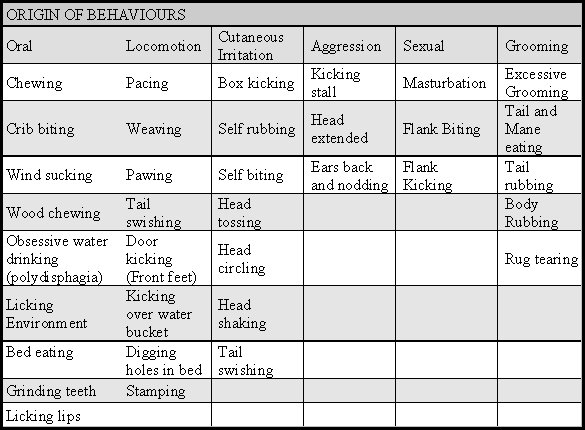 ORIGIN OF BEHAVIOURS

| Oral | Locomotion | Cutaneous Irritation | Aggression | Sexual | Grooming |
|---|---|---|---|---|---|
| Chewing | Pacing | Box kicking | Kicking stall | Masturbation | Excessive Grooming |
| Crib biting | Weaving | Self rubbing | Head extended | Flank Biting | Tail and Mane eating |
| Wind sucking | Pawing | Self biting | Ears back and nodding | Flank Kicking | Tail rubbing |
| Wood chewing | Tail swishing | Head tossing | | | Body Rubbing |
| Obsessive water drinking (polydisphagia) | Door kicking (Front feet) | Head circling | | | Rug tearing |
| Licking Environment | Kicking over water bucket | Head shaking | | | |
| Bed eating | Digging holes in bed | Tail swishing | | | |
| Grinding teeth | Stamping | | | | |
| Licking lips | | | | | |